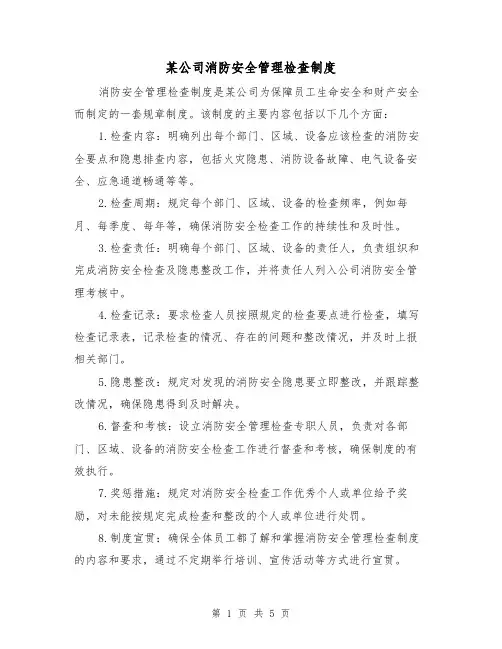 某公司消防安全管理检查制度

消防安全管理检查制度是某公司为保障员工生命安全和财产安全而制定的一套规章制度。该制度的主要内容包括以下几个方面：

1.检查内容：明确列出每个部门、区域、设备应该检查的消防安全要点和隐患排查内容，包括火灾隐患、消防设备故障、电气设备安全、应急通道畅通等等。

2.检查周期：规定每个部门、区域、设备的检查频率，例如每月、每季度、每年等，确保消防安全检查工作的持续性和及时性。

3.检查责任：明确每个部门、区域、设备的责任人，负责组织和完成消防安全检查及隐患整改工作，并将责任人列入公司消防安全管理考核中。

4.检查记录：要求检查人员按照规定的检查要点进行检查，填写检查记录表，记录检查的情况、存在的问题和整改情况，并及时上报相关部门。

5.隐患整改：规定对发现的消防安全隐患要立即整改，并跟踪整改情况，确保隐患得到及时解决。

6.督查和考核：设立消防安全管理检查专职人员，负责对各部门、区域、设备的消防安全检查工作进行督查和考核，确保制度的有效执行。

7.奖惩措施：规定对消防安全检查工作优秀个人或单位给予奖励，对未能按规定完成检查和整改的个人或单位进行处罚。

8.制度宣贯：确保全体员工都了解和掌握消防安全管理检查制度的内容和要求，通过不定期举行培训、宣传活动等方式进行宣贯。

第 1 页 共 5 页